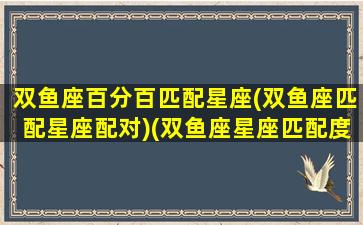 双鱼座百分百匹配星座(双鱼座匹配星座配对)(双鱼座星座匹配度